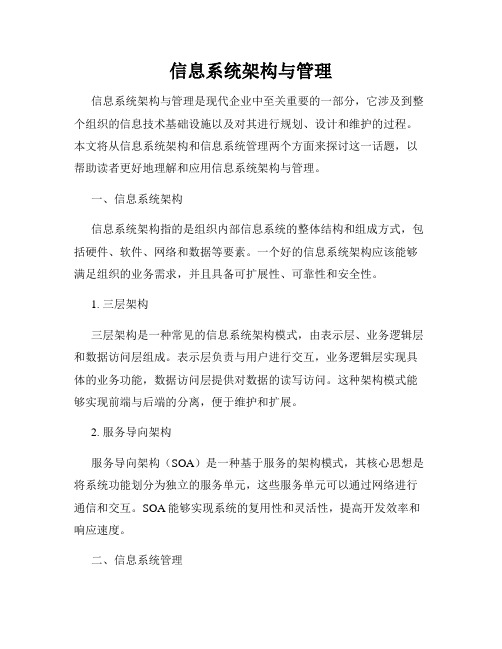 信息系统架构与管理

信息系统架构与管理是现代企业中至关重要的一部分，它涉及到整个组织的信息技术基础设施以及对其进行规划、设计和维护的过程。本文将从信息系统架构和信息系统管理两个方面来探讨这一话题，以帮助读者更好地理解和应用信息系统架构与管理。

一、信息系统架构

信息系统架构指的是组织内部信息系统的整体结构和组成方式，包括硬件、软件、网络和数据等要素。一个好的信息系统架构应该能够满足组织的业务需求，并且具备可扩展性、可靠性和安全性。

1. 三层架构

三层架构是一种常见的信息系统架构模式，由表示层、业务逻辑层和数据访问层组成。表示层负责与用户进行交互，业务逻辑层实现具体的业务功能，数据访问层提供对数据的读写访问。这种架构模式能够实现前端与后端的分离，便于维护和扩展。

2. 服务导向架构

服务导向架构（SOA）是一种基于服务的架构模式，其核心思想是将系统功能划分为独立的服务单元，这些服务单元可以通过网络进行通信和交互。SOA 能够实现系统的复用性和灵活性，提高开发效率和响应速度。

二、信息系统管理